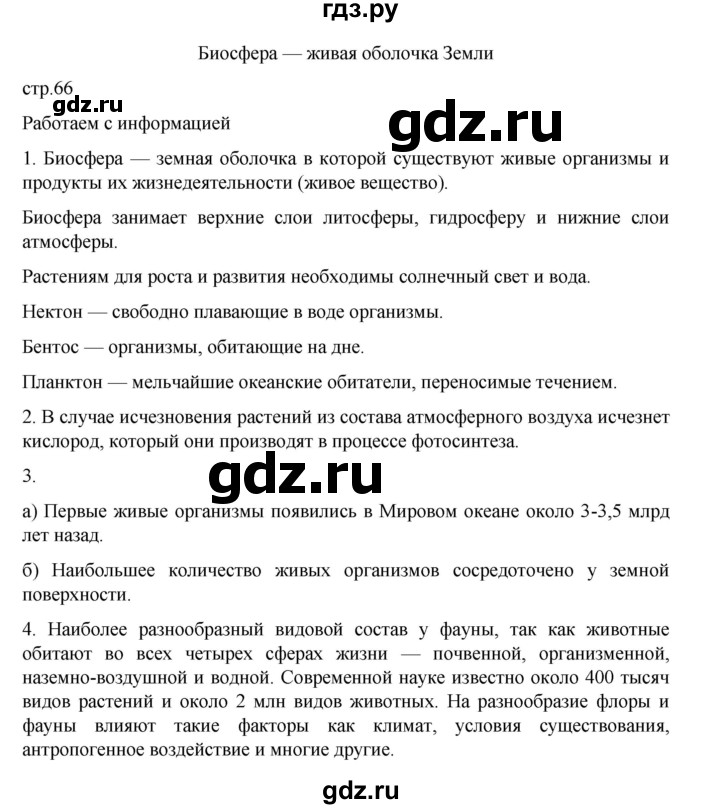 гдз.ру

Биосфера — живая оболочка Земли

стр.66
gdz.ru
Работаем с информацией

gdz.ru

1. Биосфера — земная оболочка в которой существуют живые организмы и продукты их жизнедеятельности (живое вещество).

Биосфера занимает верхние слои литосферы, гидросферу и нижние слои атмосферы.

Растениям для роста и развития необходимы солнечный свет и вода.

Нектон — свободно плавающие в воде организмы.

Бентос — организмы, обитающие на дне.

Планктон — мельчайшие океанские обитатели, переносимые течением.

2. В случае исчезновения растений из состава атмосферного воздуха исчезнет кислород, который они производят в процессе фотосинтеза.

3.

gdz.ru

а) Первые живые организмы появились в Мировом океане около 3-3,5 млрд лет назад.

б) Наибольшее количество живых организмов сосредоточено у земной поверхности.

4. Наиболее разнообразный видовой состав у фауны, так как животные обитают во всех четырех сферах жизни — почвенной, организменной, наземно-воздушной и водной. Современной науке известно около 400 тысяч видов растений и около 2 млн видов животных. На разнообразие флоры и фауны влияют такие факторы как климат, условия существования, антропогенное воздействие и многие другие.

gdz.ru